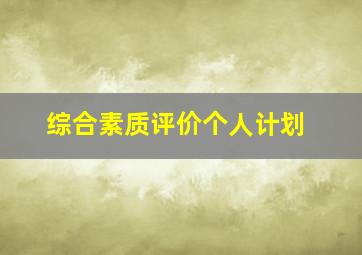 综合素质评价个人计划